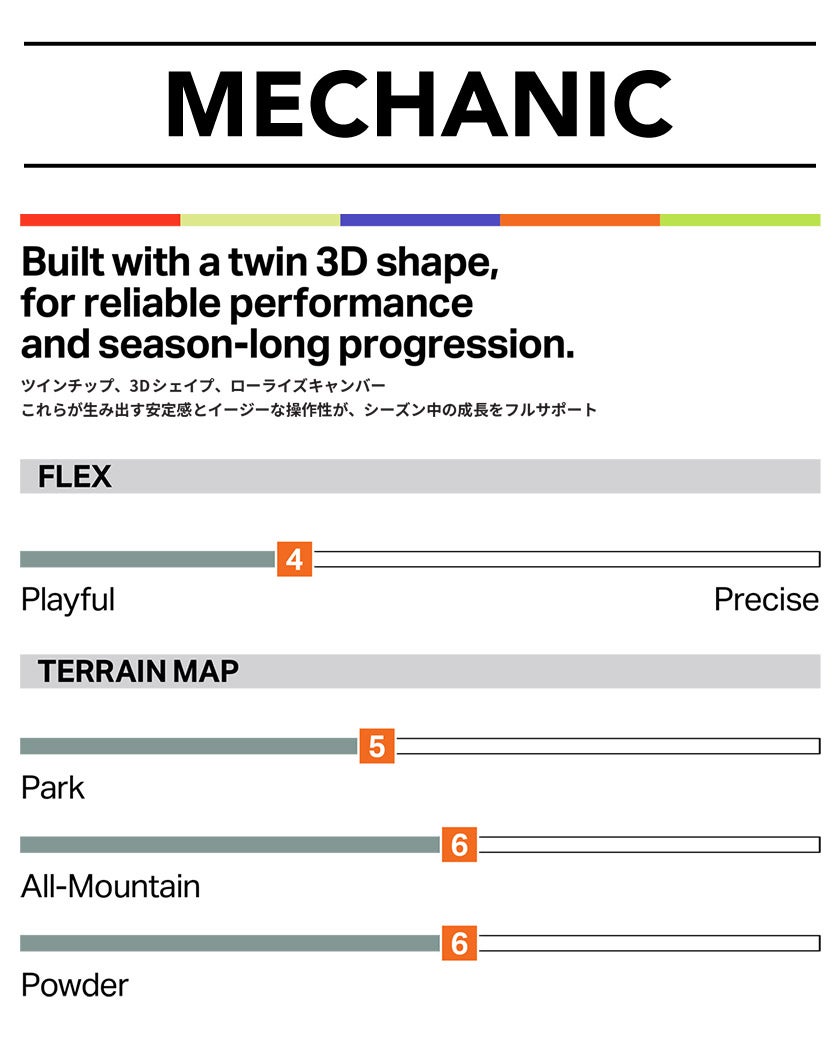 MECHANIC

Built with a twin 3D shape, for reliable performance and season-long progression.

ツインチップ、3Dシェイプ、ローライズキャンバー
これらが生み出す安定感とイージーな操作性が、シーズン中の成長をフルサポート

FLEX

4

Playful

Precise

TERRAIN MAP

5

Park

6

All-Mountain

6

Powder